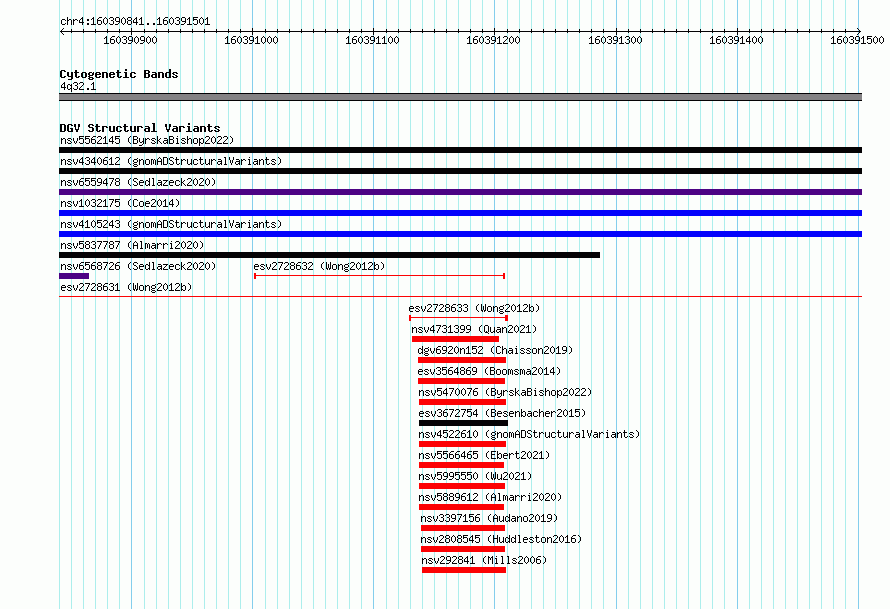 chr4:160390841..160391501

160390900 160391000 160391100 160391200 160391300 160391400 160391500

Cytogenetic Bands
4q32.1

DGV Structural Variants
nsv5562145 (ByrskaBishop2022)
nsv4340612 (gnomADStructuralVariants)
nsv6559478 (Sedlazeck2020)
nsv1032175 (Coe2014)
nsv4105243 (gnomADStructuralVariants)
nsv5837787 (Almarri2020)
nsv6568726 (Sedlazeck2020)
esv2728632 (Wong2012b)
esv2728631 (Wong2012b)
esv2728633 (Wong2012b)
nsv4731399 (Quan2021)
dgv6920n152 (Chaisson2019)
esv3564869 (Boomsma2014)
nsv5470076 (ByrskaBishop2022)
esv3672754 (Besenbacher2015)
nsv4522610 (gnomADStructuralVariants)
nsv5566465 (Ebert2021)
nsv5995550 (Wu2021)
nsv5889612 (Almarri2020)
nsv3397156 (Audano2019)
nsv2808545 (Huddleston2016)
nsv292841 (Mills2006)